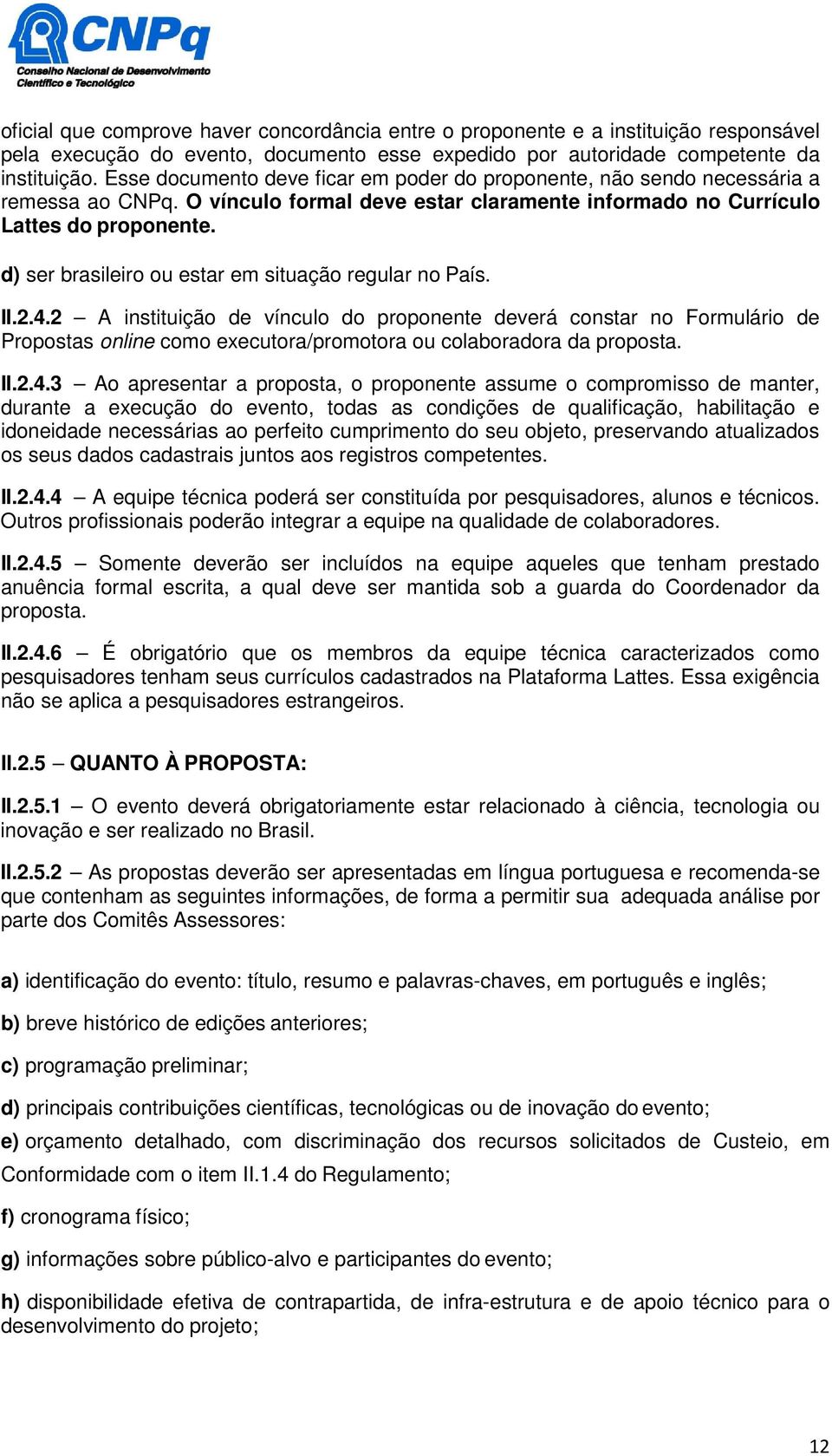 CNPq
Conselho Nacional de Desenvolvimento Científico e Tecnológico

oficial que comprove haver concordância entre o proponente e a instituição responsável pela execução do evento, documento esse expedido por autoridade competente da instituição. Esse documento deve ficar em poder do proponente, não sendo necessária a remessa ao CNPq. O vínculo formal deve estar claramente informado no Currículo Lattes do proponente.

d) ser brasileiro ou estar em situação regular no País.

II.2.4.2 – A instituição de vínculo do proponente deverá constar no Formulário de Propostas online como executora/promotora ou colaboradora da proposta.

II.2.4.3 – Ao apresentar a proposta, o proponente assume o compromisso de manter, durante a execução do evento, todas as condições de qualificação, habilitação e idoneidade necessárias ao perfeito cumprimento do seu objeto, preservando atualizados os seus dados cadastrais juntos aos registros competentes.

II.2.4.4 – A equipe técnica poderá ser constituída por pesquisadores, alunos e técnicos. Outros profissionais poderão integrar a equipe na qualidade de colaboradores.

II.2.4.5 – Somente deverão ser incluídos na equipe aqueles que tenham prestado anuência formal escrita, a qual deve ser mantida sob a guarda do Coordenador da proposta.

II.2.4.6 – É obrigatório que os membros da equipe técnica caracterizados como pesquisadores tenham seus currículos cadastrados na Plataforma Lattes. Essa exigência não se aplica a pesquisadores estrangeiros.

II.2.5 – QUANTO À PROPOSTA:

II.2.5.1 – O evento deverá obrigatoriamente estar relacionado à ciência, tecnologia ou inovação e ser realizado no Brasil.

II.2.5.2 – As propostas deverão ser apresentadas em língua portuguesa e recomenda-se que contenham as seguintes informações, de forma a permitir sua adequada análise por parte dos Comitês Assessores:

a) identificação do evento: título, resumo e palavras-chaves, em português e inglês;

b) breve histórico de edições anteriores;

c) programação preliminar;

d) principais contribuições científicas, tecnológicas ou de inovação do evento;

e) orçamento detalhado, com discriminação dos recursos solicitados de Custeio, em Conformidade com o item II.1.4 do Regulamento;

f) cronograma físico;

g) informações sobre público-alvo e participantes do evento;

h) disponibilidade efetiva de contrapartida, de infra-estrutura e de apoio técnico para o desenvolvimento do projeto;

12